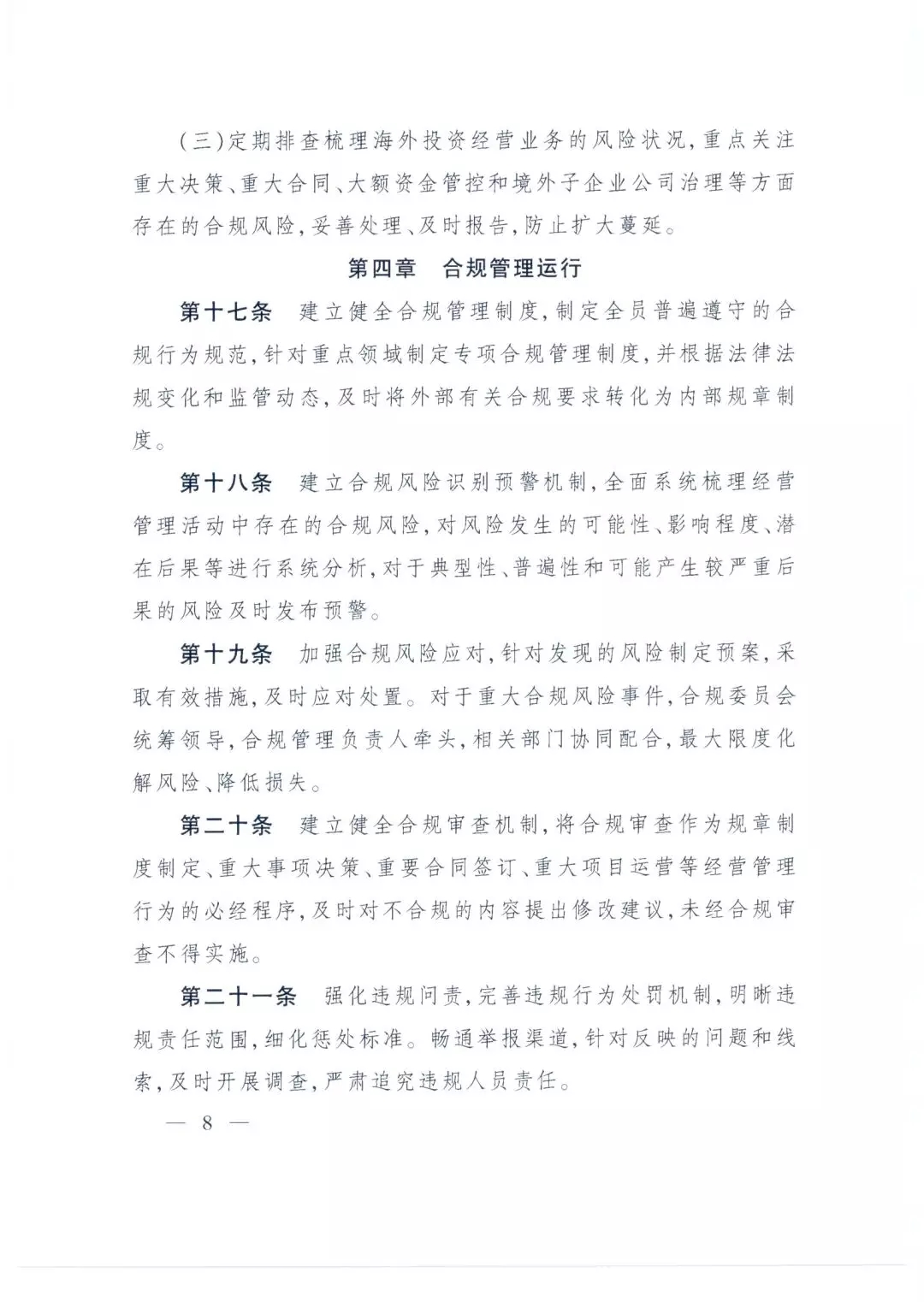 （三）定期排查梳理海外投资经营业务的风险状况，重点关注重大决策、重大合同、大额资金管控和境外子企业公司治理等方面存在的合规风险，妥善处理、及时报告，防止扩大蔓延。

第四章　合规管理运行

第十七条　建立健全合规管理制度，制定全员普遍遵守的合规行为规范，针对重点领域制定专项合规管理制度，并根据法律法规变化和监管动态，及时将外部有关合规要求转化为内部规章制度。

第十八条　建立合规风险识别预警机制，全面系统梳理经营管理活动中存在的合规风险，对风险发生的可能性、影响程度、潜在后果等进行系统分析，对于典型性、普遍性和可能产生较严重后果的风险及时发布预警。

第十九条　加强合规风险应对，针对发现的风险制定预案，采取有效措施，及时应对处置。对于重大合规风险事件，合规委员会统筹领导，合规管理负责人牵头，相关部门协同配合，最大限度化解风险、降低损失。

第二十条　建立健全合规审查机制，将合规审查作为规章制度制定、重大事项决策、重要合同签订、重大项目运营等经营管理行为的必经程序，及时对不合规的内容提出修改建议，未经合规审查不得实施。

第二十一条　强化违规问责，完善违规行为处罚机制，明晰违规责任范围，细化惩处标准。畅通举报渠道，针对反映的问题和线索，及时开展调查，严肃追究违规人员责任。

— 8 —